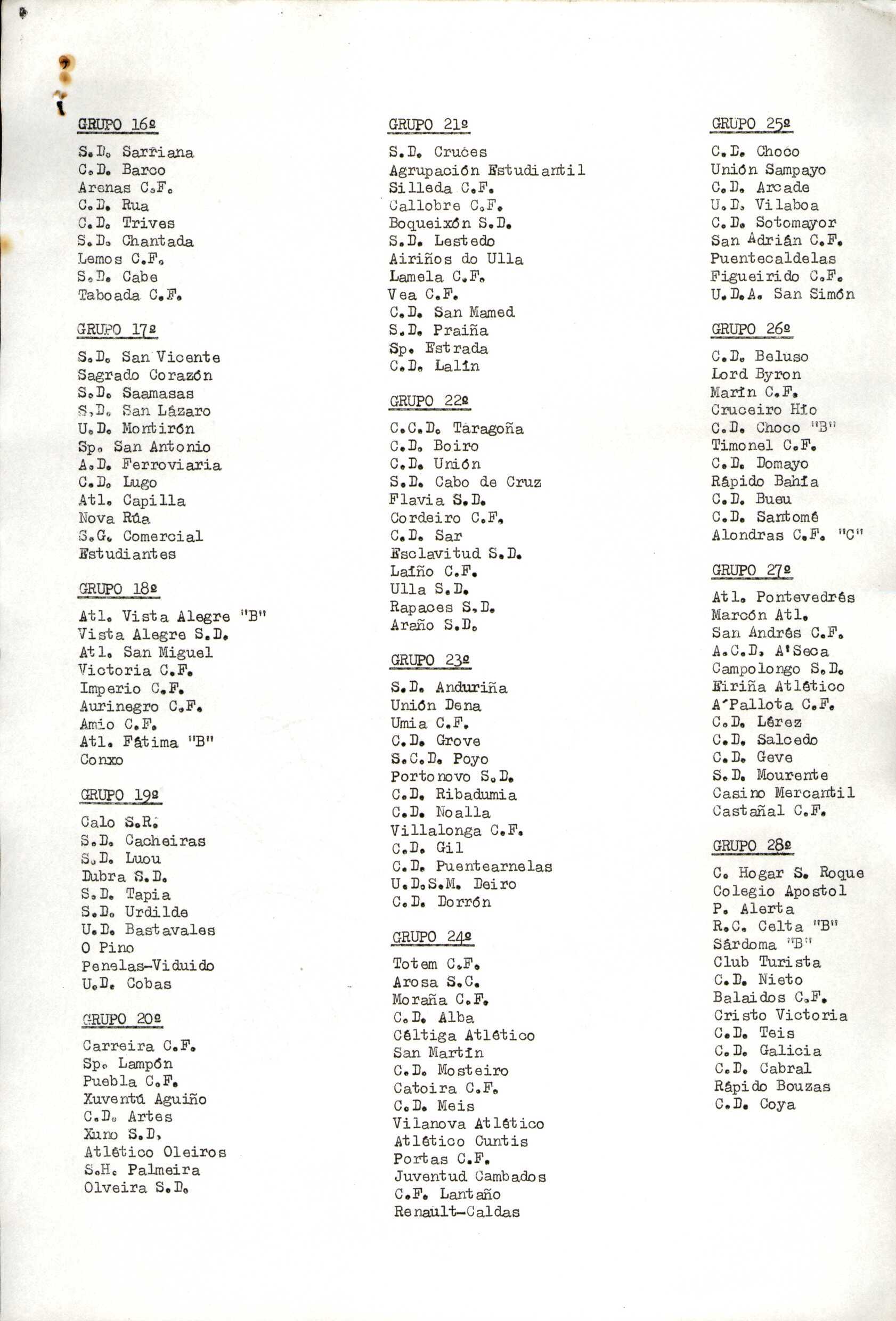 GRUPO 16º

S.D. Sarriana
C.D. Barco
Arenas C.F.
C.D. Rua
C.D. Trives
S.D. Chantada
Lemos C.F.
S.D. Cabe
Taboada C.F.

GRUPO 17º

S.D. San Vicente
Sagrado Corazón
S.D. Saamasas
S.D. San Lázaro
U.D. Montirón
Sp. San Antonio
A.D. Ferroviaria
C.D. Lugo
Atl. Capilla
Nova Rúa
S.G. Comercial
Estudiantes

GRUPO 18º

Atl. Vista Alegre "B"
Vista Alegre S.D.
Atl. San Miguel
Victoria C.F.
Imperio C.F.
Aurinegro C.F.
Amio C.F.
Atl. Fátima "B"
Conxo

GRUPO 19º

Calo S.R.
S.D. Cacheiras
S.D. Luou
Dubra S.D.
S.D. Tapia
S.D. Urdilde
U.D. Bastavales
O Pino
Penelas-Viduido
U.D. Cobas

GRUPO 20º

Carreira C.F.
Sp. Lampón
Puebla C.F.
Xuventú Aguiño
C.D. Artes
Xuno S.D.
Atlético Oleiros
S.H. Palmeira
Olveira S.D.

GRUPO 21º

S.D. Cruces
Agrupación Estudiantil
Silleda C.F.
Callobre C.F.
Boqueixón S.D.
S.D. Lestedo
Airiños do Ulla
Lamela C.F.
Vea C.F.
C.D. San Mamed
S.D. Praiña
Sp. Estrada
C.D. Lalín

GRUPO 22º

C.C.D. Taragoña
C.D. Boiro
C.D. Unión
S.D. Cabo de Cruz
Flavia S.D.
Cordeiro C.F.
C.D. Sar
Esclavitud S.D.
Laíño C.F.
Ulla S.D.
Rapaces S.D.
Araño S.D.

GRUPO 23º

S.D. Anduriña
Unión Dena
Umia C.F.
C.D. Grove
S.C.D. Poyo
Portonovo S.D.
C.D. Ribadumia
C.D. Noalla
Villalonga C.F.
C.D. Gil
C.D. Puentearnelas
U.D.S.M. Deiro
C.D. Dorrón

GRUPO 24º

Totem C.F.
Arosa S.C.
Moraña C.F.
C.D. Alba
Céltiga Atlético
San Martín
C.D. Mosteiro
Catoira C.F.
C.D. Meis
Vilanova Atlético
Atlético Cuntis
Portas C.F.
Juventud Cambados
C.F. Lantaño
Renault-Caldas

GRUPO 25º

C.D. Choco
Unión Sampayo
C.D. Arcade
U.D. Vilaboa
C.D. Sotomayor
San Adrián C.F.
Puentecaldelas
Figueirido C.F.
U.D.A. San Simón

GRUPO 26º

C.D. Beluso
Lord Byron
Marín C.F.
Cruceiro Hío
C.D. Choco "B"
Timonel C.F.
C.D. Domayo
Rápido Bahía
C.D. Bueu
C.D. Santomé
Alondras C.F. "C"

GRUPO 27º

Atl. Pontevedrés
Marcón Atl.
San Andrés C.F.
A.C.D. A'Seca
Campolongo S.D.
Eiriña Atlético
A'Pallota C.F.
C.D. Lérez
C.D. Salcedo
C.D. Geve
S.D. Mourente
Casino Mercantil
Castañal C.F.

GRUPO 28º

C. Hogar S. Roque
Colegio Apostol
P. Alerta
R.C. Celta "B"
Sárdoma "B"
Club Turista
C.D. Nieto
Balaidos C.F.
Cristo Victoria
C.D. Teis
C.D. Galicia
C.D. Cabral
Rápido Bouzas
C.D. Coya